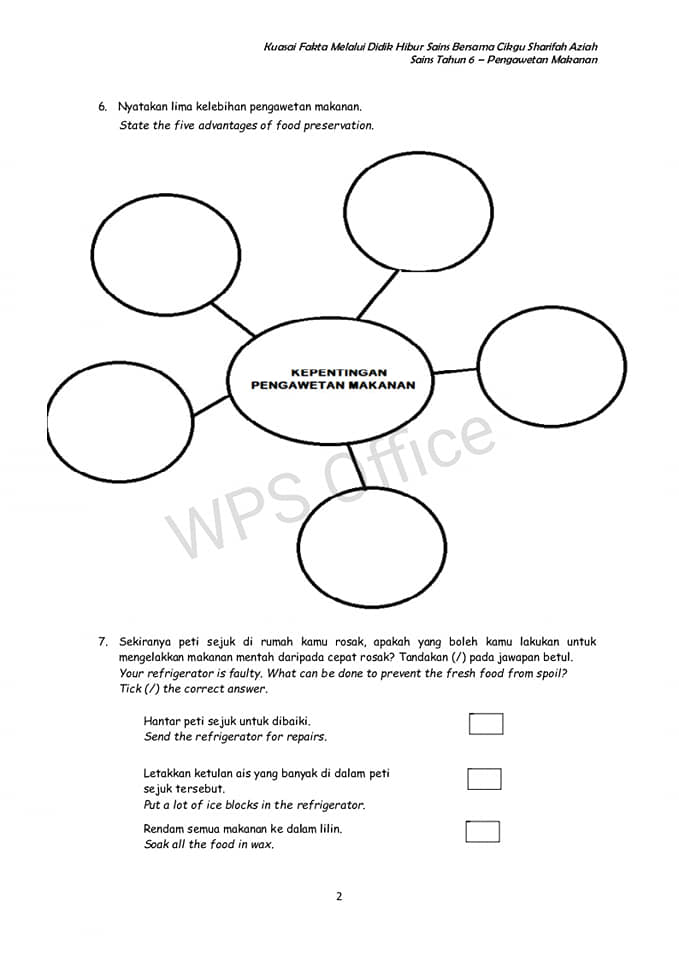 Kuasai Fakta Melalui Didik Hibur Sains Bersama Cikgu Sharifah Aziah
Sains Tahun 6 – Pengawetan Makanan

6. Nyatakan lima kelebihan pengawetan makanan.
State the five advantages of food preservation.

KEPENTINGAN PENGAWETAN MAKANAN

WPS Office

7. Sekiranya peti sejuk di rumah kamu rosak, apakah yang boleh kamu lakukan untuk mengelakkan makanan mentah daripada cepat rosak? Tandakan (/) pada jawapan betul.
Your refrigerator is faulty. What can be done to prevent the fresh food from spoil? Tick (/) the correct answer.

Hantar peti sejuk untuk dibaiki.
Send the refrigerator for repairs.

Letakkan ketulan ais yang banyak di dalam peti sejuk tersebut.
Put a lot of ice blocks in the refrigerator.

Rendam semua makanan ke dalam lilin.
Soak all the food in wax.

2